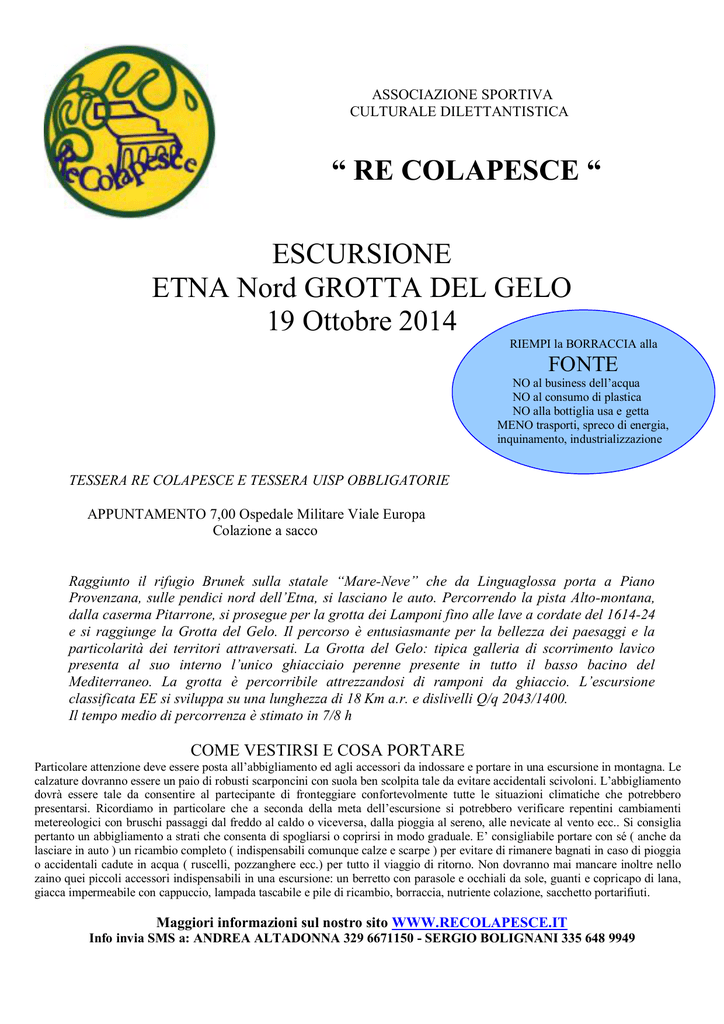 ReColapesce

ASSOCIAZIONE SPORTIVA
CULTURALE DILETTANTISTICA

“ RE COLAPESCE “

ESCURSIONE
ETNA Nord GROTTA DEL GELO
19 Ottobre 2014

RIEMPI la BORRACCIA alla
FONTE
NO al business dell’acqua
NO al consumo di plastica
NO alla bottiglia usa e getta
MENO trasporti, spreco di energia, inquinamento, industrializzazione

TESSERA RE COLAPESCE E TESSERA UISP OBBLIGATORIE

APPUNTAMENTO 7,00 Ospedale Militare Viale Europa
Colazione a sacco

Raggiunto il rifugio Brunek sulla statale “Mare-Neve” che da Linguaglossa porta a Piano Provenzana, sulle pendici nord dell’Etna, si lasciano le auto. Percorrendo la pista Alto-montana, dalla caserma Pitarrone, si prosegue per la grotta dei Lamponi fino alle lave a cordate del 1614-24 e si raggiunge la Grotta del Gelo. Il percorso è entusiasmante per la bellezza dei paesaggi e la particolarità dei territori attraversati. La Grotta del Gelo: tipica galleria di scorrimento lavico presenta al suo interno l’unico ghiacciaio perenne presente in tutto il basso bacino del Mediterraneo. La grotta è percorribile attrezzandosi di ramponi da ghiaccio. L’escursione classificata EE si sviluppa su una lunghezza di 18 Km a.r. e dislivelli Q/q 2043/1400.
Il tempo medio di percorrenza è stimato in 7/8 h

COME VESTIRSI E COSA PORTARE
Particolare attenzione deve essere posta all’abbigliamento ed agli accessori da indossare e portare in una escursione in montagna. Le calzature dovranno essere un paio di robusti scarponcini con suola ben scolpita tale da evitare accidentali scivoloni. L’abbigliamento dovrà essere tale da consentire al partecipante di fronteggiare confortevolmente tutte le situazioni climatiche che potrebbero presentarsi. Ricordiamo in particolare che a seconda della meta dell’escursione si potrebbero verificare repentini cambiamenti metereologici con bruschi passaggi dal freddo al caldo o viceversa, dalla pioggia al sereno, alle nevicate al vento ecc.. Si consiglia pertanto un abbigliamento a strati che consenta di spogliarsi o coprirsi in modo graduale. E’ consigliabile portare con sé ( anche da lasciare in auto ) un ricambio completo ( indispensabili comunque calze e scarpe ) per evitare di rimanere bagnati in caso di pioggia o accidentali cadute in acqua ( ruscelli, pozzanghere ecc.) per tutto il viaggio di ritorno. Non dovranno mai mancare inoltre nello zaino quei piccoli accessori indispensabili in una escursione: un berretto con parasole e occhiali da sole, guanti e copricapo di lana, giacca impermeabile con cappuccio, lampada tascabile e pile di ricambio, borraccia, nutriente colazione, sacchetto portarifiuti.

Maggiori informazioni sul nostro sito WWW.RECOLAPESCE.IT
Info invia SMS a: ANDREA ALTADONNA 329 6671150 - SERGIO BOLIGNANI 335 648 9949